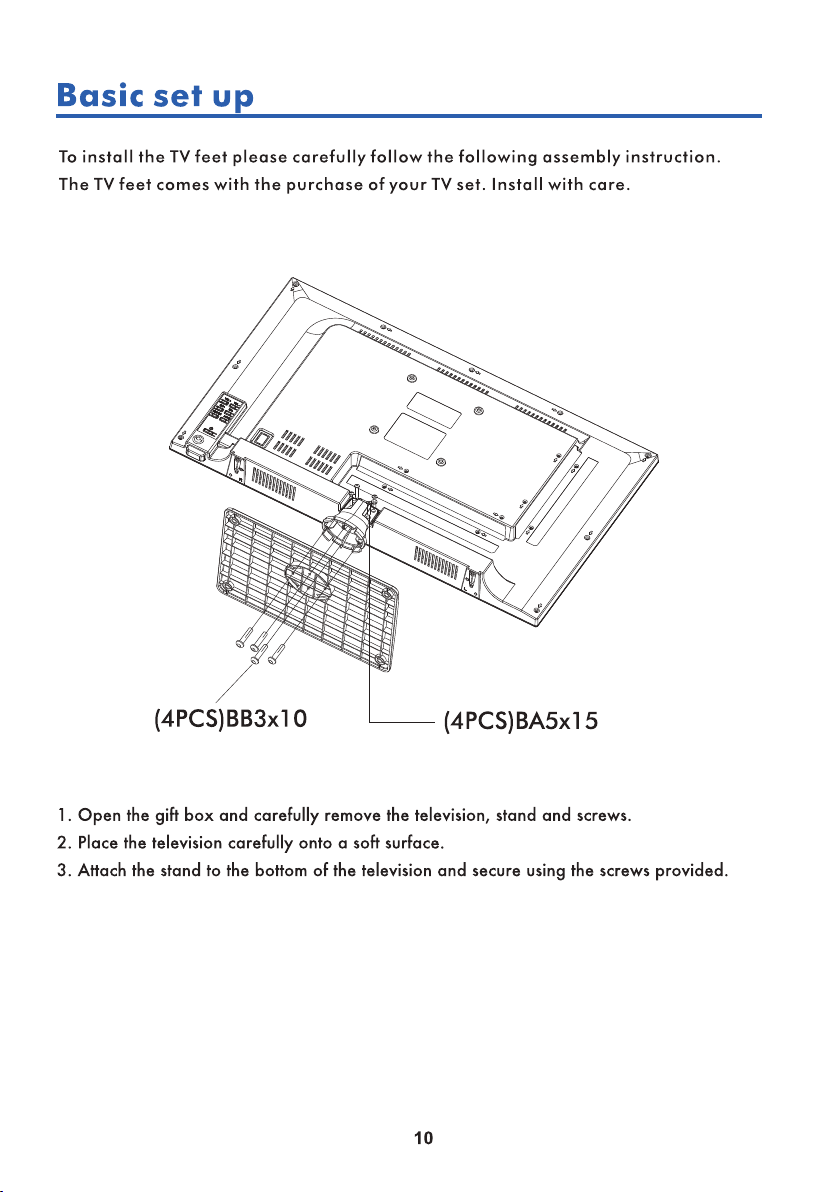 Basic set up

To install the TV feet please carefully follow the following assembly instruction.
The TV feet comes with the purchase of your TV set. Install with care.

(4PCS)BB3x10

(4PCS)BA5x15

1. Open the gift box and carefully remove the television, stand and screws.
2. Place the television carefully onto a soft surface.
3. Attach the stand to the bottom of the television and secure using the screws provided.

10